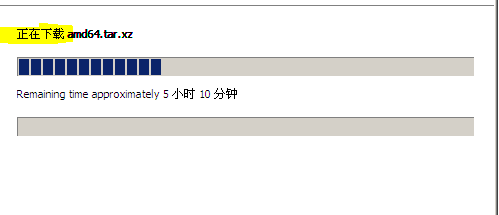 正在下载 amd64.tar.xz

Remaining time approximately 5 小时 10 分钟